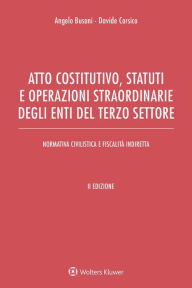 Angelo Busani - Davide Corsico

ATTO COSTITUTIVO, STATUTI E OPERAZIONI STRAORDINARIE DEGLI ENTI DEL TERZO SETTORE

NORMATIVA CIVILISTICA E FISCALITÀ INDIRETTA

II EDIZIONE

Wolters Kluwer